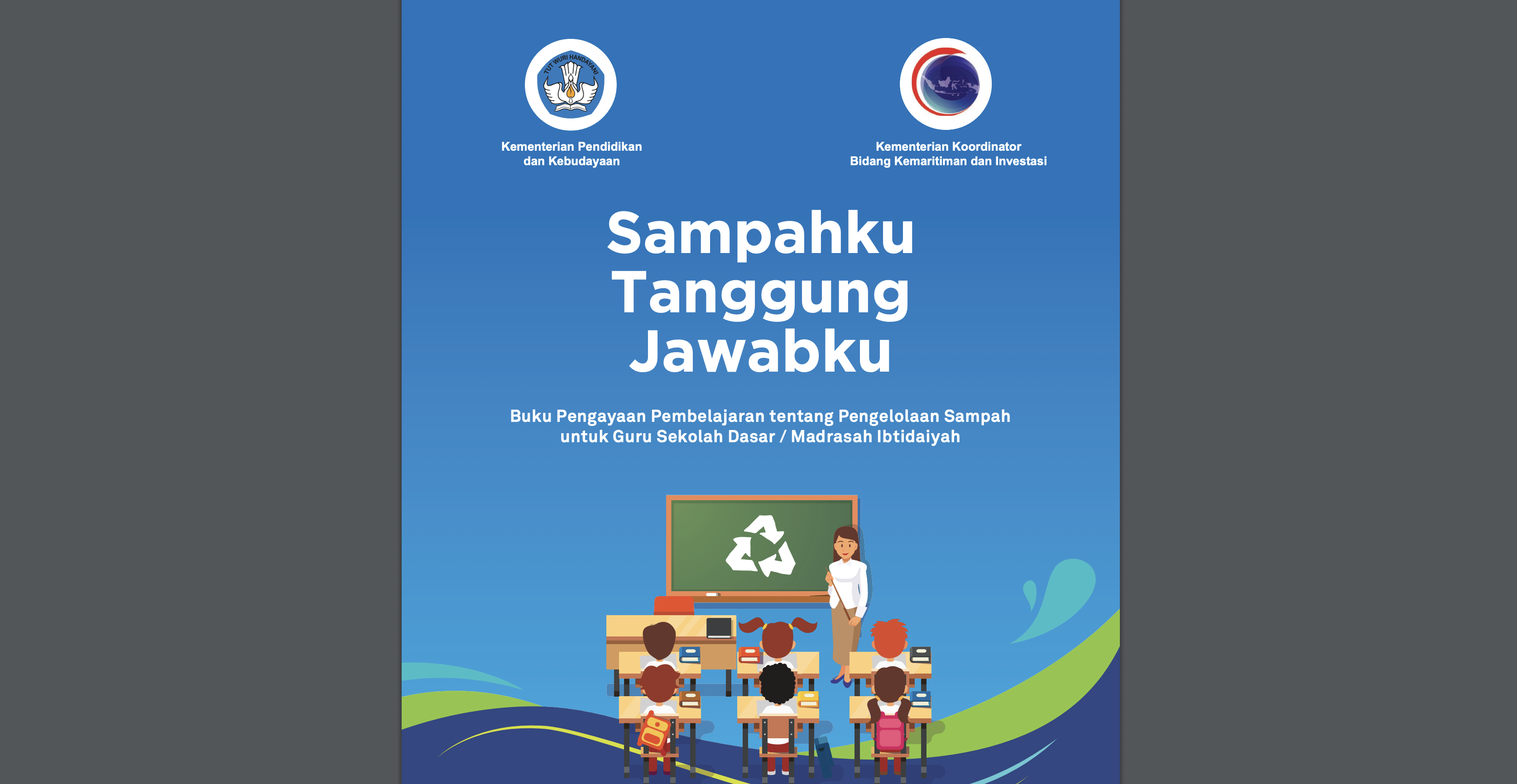 TUT WURI HANDAYANI

Kementerian Pendidikan dan Kebudayaan

Kementerian Koordinator Bidang Kemaritiman dan Investasi

Sampahku Tanggung Jawabku

Buku Pengayaan Pembelajaran tentang Pengelolaan Sampah untuk Guru Sekolah Dasar / Madrasah Ibtidaiyah